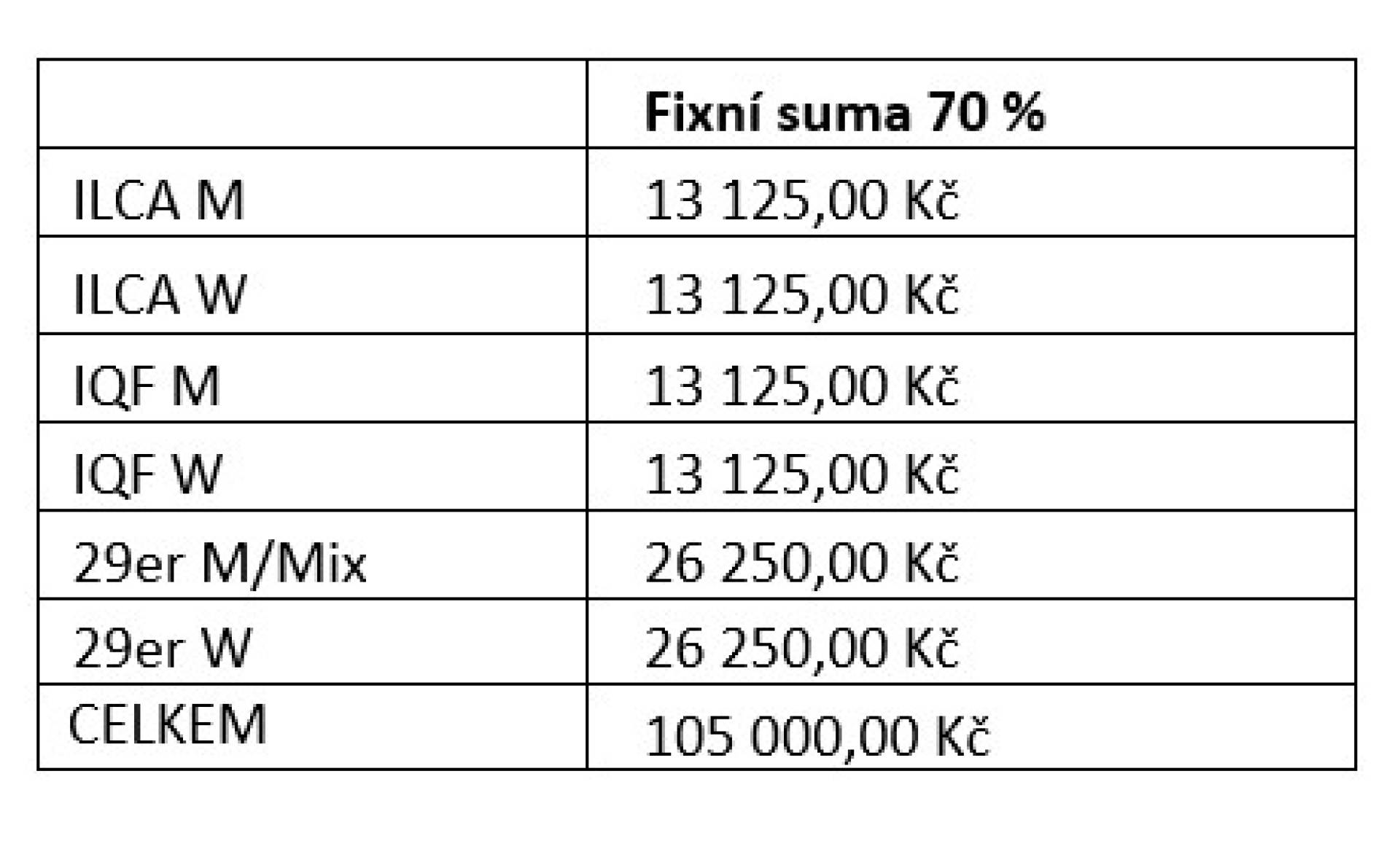 |  | Fixní suma 70 % |
|---|---|
| ILCA M | 13 125,00 Kč |
| ILCA W | 13 125,00 Kč |
| IQF M | 13 125,00 Kč |
| IQF W | 13 125,00 Kč |
| 29er M/Mix | 26 250,00 Kč |
| 29er W | 26 250,00 Kč |
| CELKEM | 105 000,00 Kč |